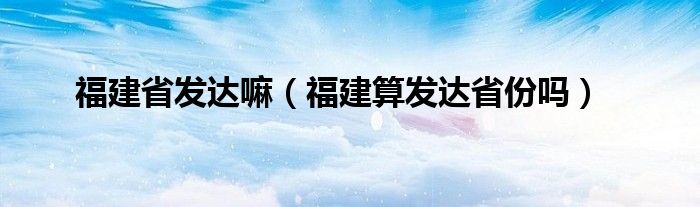 福建省发达嘛（福建算发达省份吗）